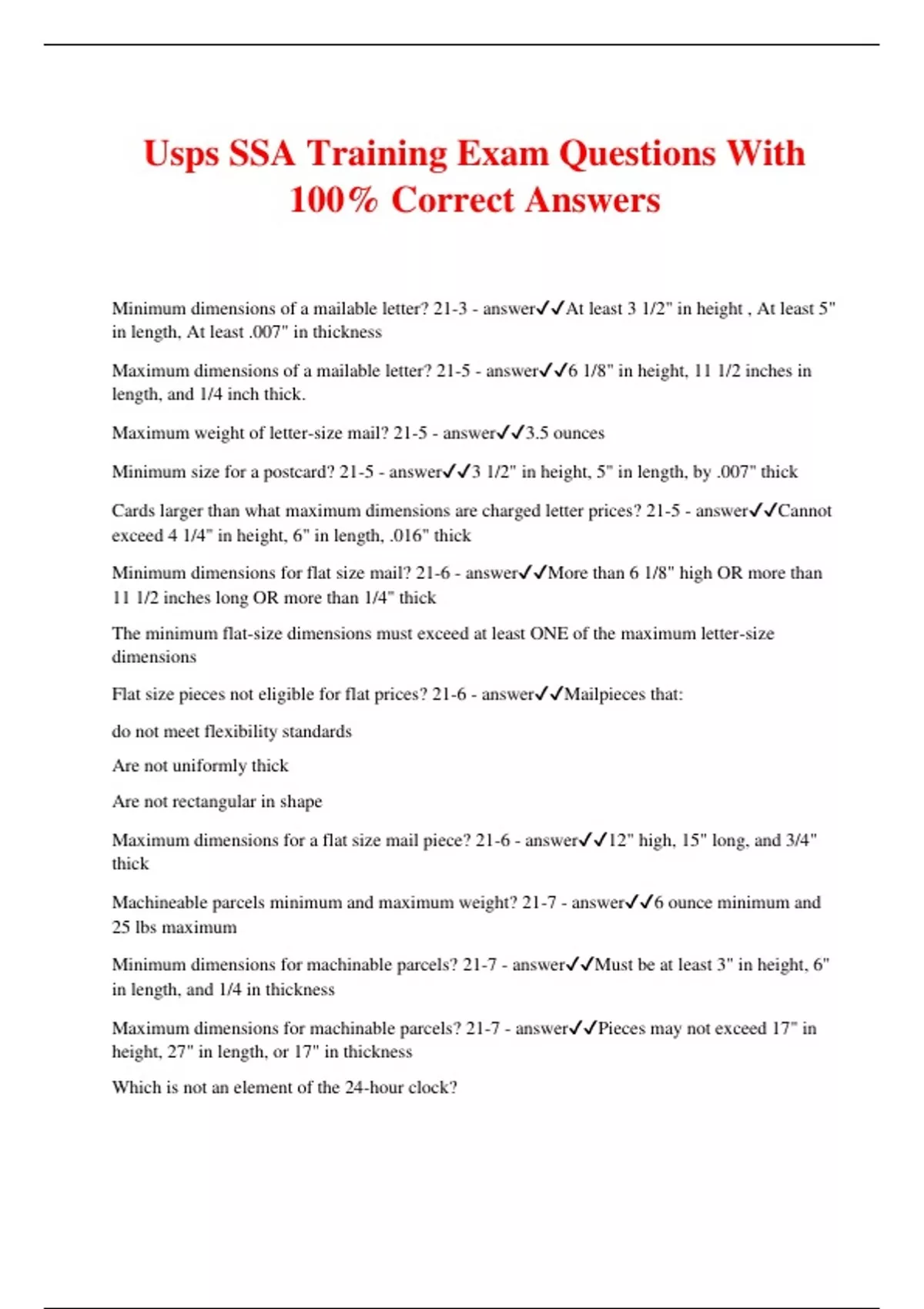 Usps SSA Training Exam Questions With 100% Correct Answers

Minimum dimensions of a mailable letter? 21-3 - answer✓✓At least 3 1/2" in height , At least 5" in length, At least .007" in thickness

Maximum dimensions of a mailable letter? 21-5 - answer✓✓6 1/8" in height, 11 1/2 inches in length, and 1/4 inch thick.

Maximum weight of letter-size mail? 21-5 - answer✓✓3.5 ounces

Minimum size for a postcard? 21-5 - answer✓✓3 1/2" in height, 5" in length, by .007" thick

Cards larger than what maximum dimensions are charged letter prices? 21-5 - answer✓✓Cannot exceed 4 1/4" in height, 6" in length, .016" thick

Minimum dimensions for flat size mail? 21-6 - answer✓✓More than 6 1/8" high OR more than 11 1/2 inches long OR more than 1/4" thick

The minimum flat-size dimensions must exceed at least ONE of the maximum letter-size dimensions

Flat size pieces not eligible for flat prices? 21-6 - answer✓✓Mailpieces that:

do not meet flexibility standards

Are not uniformly thick

Are not rectangular in shape

Maximum dimensions for a flat size mail piece? 21-6 - answer✓✓12" high, 15" long, and 3/4" thick

Machineable parcels minimum and maximum weight? 21-7 - answer✓✓6 ounce minimum and 25 lbs maximum

Minimum dimensions for machinable parcels? 21-7 - answer✓✓Must be at least 3" in height, 6" in length, and 1/4 in thickness

Maximum dimensions for machinable parcels? 21-7 - answer✓✓Pieces may not exceed 17" in height, 27" in length, or 17" in thickness

Which is not an element of the 24-hour clock?